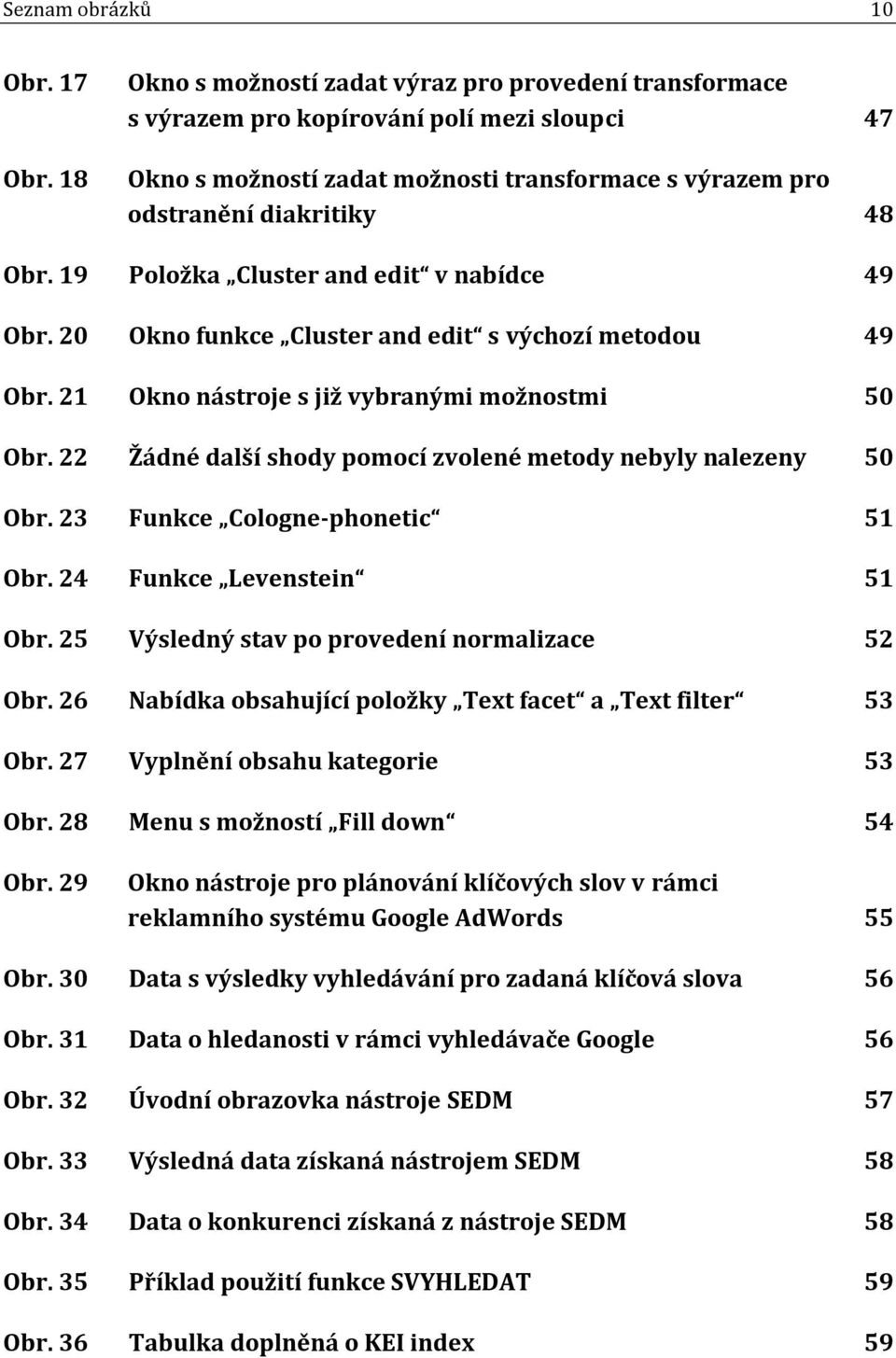 Seznam obrázků 10

Obr. 17 Okno s možností zadat výraz pro provedení transformace s výrazem pro kopírování polí mezi sloupci 47

Obr. 18 Okno s možností zadat možnosti transformace s výrazem pro odstranění diakritiky 48

Obr. 19 Položka „Cluster and edit“ v nabídce 49

Obr. 20 Okno funkce „Cluster and edit“ s výchozí metodou 49

Obr. 21 Okno nástroje s již vybranými možnostmi 50

Obr. 22 Žádné další shody pomocí zvolené metody nebyly nalezeny 50

Obr. 23 Funkce „Cologne-phonetic“ 51

Obr. 24 Funkce „Levenstein“ 51

Obr. 25 Výsledný stav po provedení normalizace 52

Obr. 26 Nabídka obsahující položky „Text facet“ a „Text filter“ 53

Obr. 27 Vyplnění obsahu kategorie 53

Obr. 28 Menu s možností „Fill down“ 54

Obr. 29 Okno nástroje pro plánování klíčových slov v rámci reklamního systému Google AdWords 55

Obr. 30 Data s výsledky vyhledávání pro zadaná klíčová slova 56

Obr. 31 Data o hledanosti v rámci vyhledávače Google 56

Obr. 32 Úvodní obrazovka nástroje SEDM 57

Obr. 33 Výsledná data získaná nástrojem SEDM 58

Obr. 34 Data o konkurenci získaná z nástroje SEDM 58

Obr. 35 Příklad použití funkce SVYHLEDAT 59

Obr. 36 Tabulka doplněná o KEI index 59